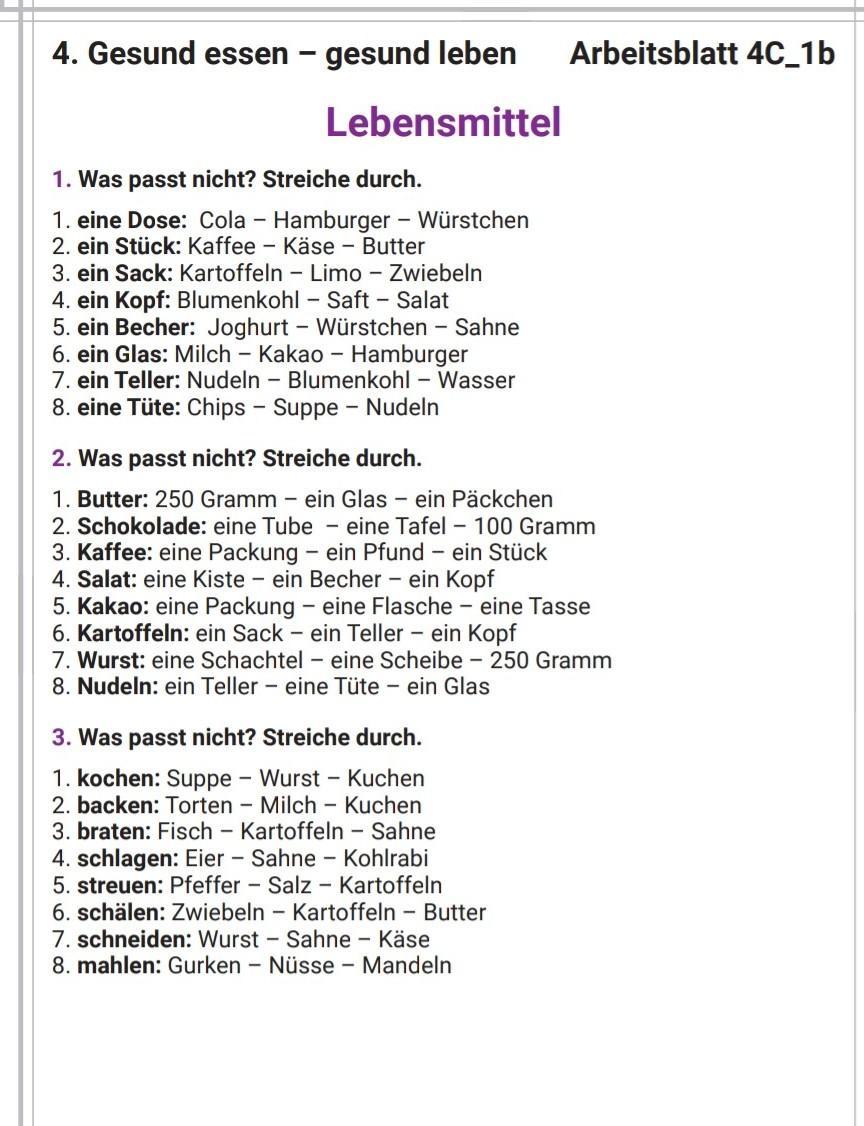 4. Gesund essen – gesund leben Arbeitsblatt 4C_1b

Lebensmittel

1. Was passt nicht? Streiche durch.

1. eine Dose: Cola – Hamburger – Würstchen
2. ein Stück: Kaffee – Käse – Butter
3. ein Sack: Kartoffeln – Limo – Zwiebeln
4. ein Kopf: Blumenkohl – Saft – Salat
5. ein Becher: Joghurt – Würstchen – Sahne
6. ein Glas: Milch – Kakao – Hamburger
7. ein Teller: Nudeln – Blumenkohl – Wasser
8. eine Tüte: Chips – Suppe – Nudeln

2. Was passt nicht? Streiche durch.

1. Butter: 250 Gramm – ein Glas – ein Päckchen
2. Schokolade: eine Tube – eine Tafel – 100 Gramm
3. Kaffee: eine Packung – ein Pfund – ein Stück
4. Salat: eine Kiste – ein Becher – ein Kopf
5. Kakao: eine Packung – eine Flasche – eine Tasse
6. Kartoffeln: ein Sack – ein Teller – ein Kopf
7. Wurst: eine Schachtel – eine Scheibe – 250 Gramm
8. Nudeln: ein Teller – eine Tüte – ein Glas

3. Was passt nicht? Streiche durch.

1. kochen: Suppe – Wurst – Kuchen
2. backen: Torten – Milch – Kuchen
3. braten: Fisch – Kartoffeln – Sahne
4. schlagen: Eier – Sahne – Kohlrabi
5. streuen: Pfeffer – Salz – Kartoffeln
6. schälen: Zwiebeln – Kartoffeln – Butter
7. schneiden: Wurst – Sahne – Käse
8. mahlen: Gurken – Nüsse – Mandeln